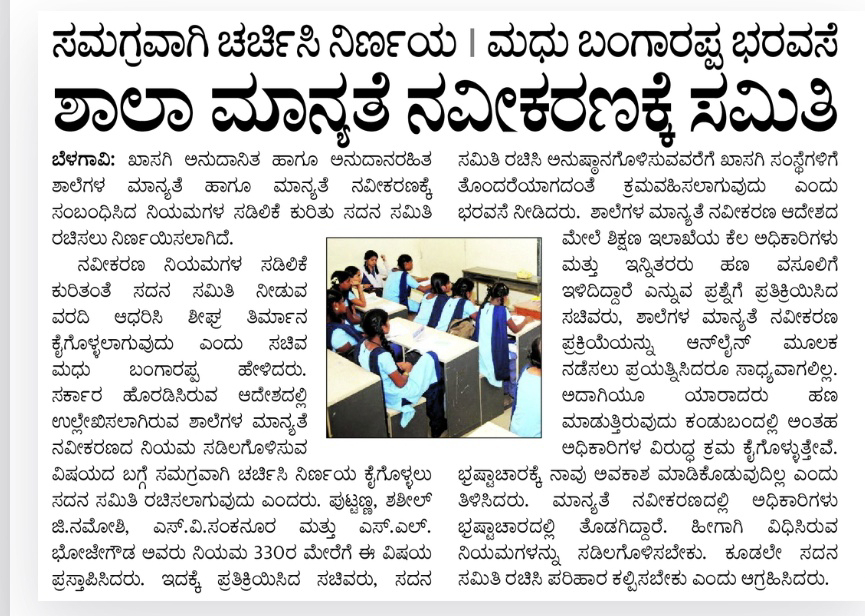 ಸಮಗ್ರವಾಗಿ ಚರ್ಚಿಸಿ ನಿರ್ಣಯ | ಮಧು ಬಂಗಾರಪ್ಪ ಭರವಸೆ

ಶಾಲಾ ಮಾನ್ಯತೆ ನವೀಕರಣಕ್ಕೆ ಸಮಿತಿ

ಬೆಳಗಾವಿ: ಖಾಸಗಿ ಅನುದಾನಿತ ಹಾಗೂ ಅನುದಾನರಹಿತ ಶಾಲೆಗಳ ಮಾನ್ಯತೆ ಹಾಗೂ ಮಾನ್ಯತೆ ನವೀಕರಣಕ್ಕೆ ಸಂಬಂಧಿಸಿದ ನಿಯಮಗಳ ಸಡಿಲಿಕೆ ಕುರಿತು ಸದನ ಸಮಿತಿ ರಚಿಸಲು ನಿರ್ಣಯಿಸಲಾಗಿದೆ.

ನವೀಕರಣ ನಿಯಮಗಳ ಸಡಿಲಿಕೆ ಕುರಿತಂತೆ ಸದನ ಸಮಿತಿ ನೀಡುವ ವರದಿ ಆಧರಿಸಿ ಶೀಘ್ರ ತೀರ್ಮಾನ ಕೈಗೊಳ್ಳಲಾಗುವುದು ಎಂದು ಸಚಿವ ಮಧು ಬಂಗಾರಪ್ಪ ಹೇಳಿದರು. ಸರ್ಕಾರ ಹೊರಡಿಸಿರುವ ಆದೇಶದಲ್ಲಿ ಉಲ್ಲೇಖಿಸಲಾಗಿರುವ ಶಾಲೆಗಳ ಮಾನ್ಯತೆ ನವೀಕರಣದ ನಿಯಮ ಸಡಿಲಗೊಳಿಸುವ ವಿಷಯದ ಬಗ್ಗೆ ಸಮಗ್ರವಾಗಿ ಚರ್ಚಿಸಿ ನಿರ್ಣಯ ಕೈಗೊಳ್ಳಲು ಸದನ ಸಮಿತಿ ರಚಿಸಲಾಗುವುದು ಎಂದರು. ಪುಟ್ಟಣ್ಣ, ಶಶೀಲ್ ಜಿ.ನಮೋಶಿ, ಎಸ್.ವಿ.ಸಂಕನೂರ ಮತ್ತು ಎಸ್.ಎಲ್. ಭೋಜೇಗೌಡ ಅವರು ನಿಯಮ 330ರ ಮೇರೆಗೆ ಈ ವಿಷಯ ಪ್ರಸ್ತಾಪಿಸಿದರು. ಇದಕ್ಕೆ ಪ್ರತಿಕ್ರಿಯಿಸಿದ ಸಚಿವರು, ಸದನ ಸಮಿತಿ ರಚಿಸಿ ಅನುಷ್ಠಾನಗೊಳಿಸುವವರೆಗೆ ಖಾಸಗಿ ಸಂಸ್ಥೆಗಳಿಗೆ ತೊಂದರೆಯಾಗದಂತೆ ಕ್ರಮವಹಿಸಲಾಗುವುದು ಎಂದು ಭರವಸೆ ನೀಡಿದರು. ಶಾಲೆಗಳ ಮಾನ್ಯತೆ ನವೀಕರಣ ಆದೇಶದ ಮೇಲೆ ಶಿಕ್ಷಣ ಇಲಾಖೆಯ ಕೆಲ ಅಧಿಕಾರಿಗಳು ಮತ್ತು ಇನ್ನಿತರರು ಹಣ ವಸೂಲಿಗೆ ಇಳಿದಿದ್ದಾರೆ ಎನ್ನುವ ಪ್ರಶ್ನೆಗೆ ಪ್ರತಿಕ್ರಿಯಿಸಿದ ಸಚಿವರು, ಶಾಲೆಗಳ ಮಾನ್ಯತೆ ನವೀಕರಣ ಪ್ರಕ್ರಿಯೆಯನ್ನು ಆನ್‌ಲೈನ್ ಮೂಲಕ ನಡೆಸಲು ಪ್ರಯತ್ನಿಸಿದರೂ ಸಾಧ್ಯವಾಗಲಿಲ್ಲ. ಅದಾಗಿಯೂ ಯಾರಾದರು ಹಣ ಮಾಡುತ್ತಿರುವುದು ಕಂಡುಬಂದಲ್ಲಿ ಅಂತಹ ಅಧಿಕಾರಿಗಳ ವಿರುದ್ಧ ಕ್ರಮ ಕೈಗೊಳ್ಳುತ್ತೇವೆ. ಭ್ರಷ್ಟಾಚಾರಕ್ಕೆ ನಾವು ಅವಕಾಶ ಮಾಡಿಕೊಡುವುದಿಲ್ಲ ಎಂದು ತಿಳಿಸಿದರು. ಮಾನ್ಯತೆ ನವೀಕರಣದಲ್ಲಿ ಅಧಿಕಾರಿಗಳು ಭ್ರಷ್ಟಾಚಾರದಲ್ಲಿ ತೊಡಗಿದ್ದಾರೆ. ಹೀಗಾಗಿ ವಿಧಿಸಿರುವ ನಿಯಮಗಳನ್ನು ಸಡಿಲಗೊಳಿಸಬೇಕು. ಕೂಡಲೇ ಸದನ ಸಮಿತಿ ರಚಿಸಿ ಪರಿಹಾರ ಕಲ್ಪಿಸಬೇಕು ಎಂದು ಆಗ್ರಹಿಸಿದರು.